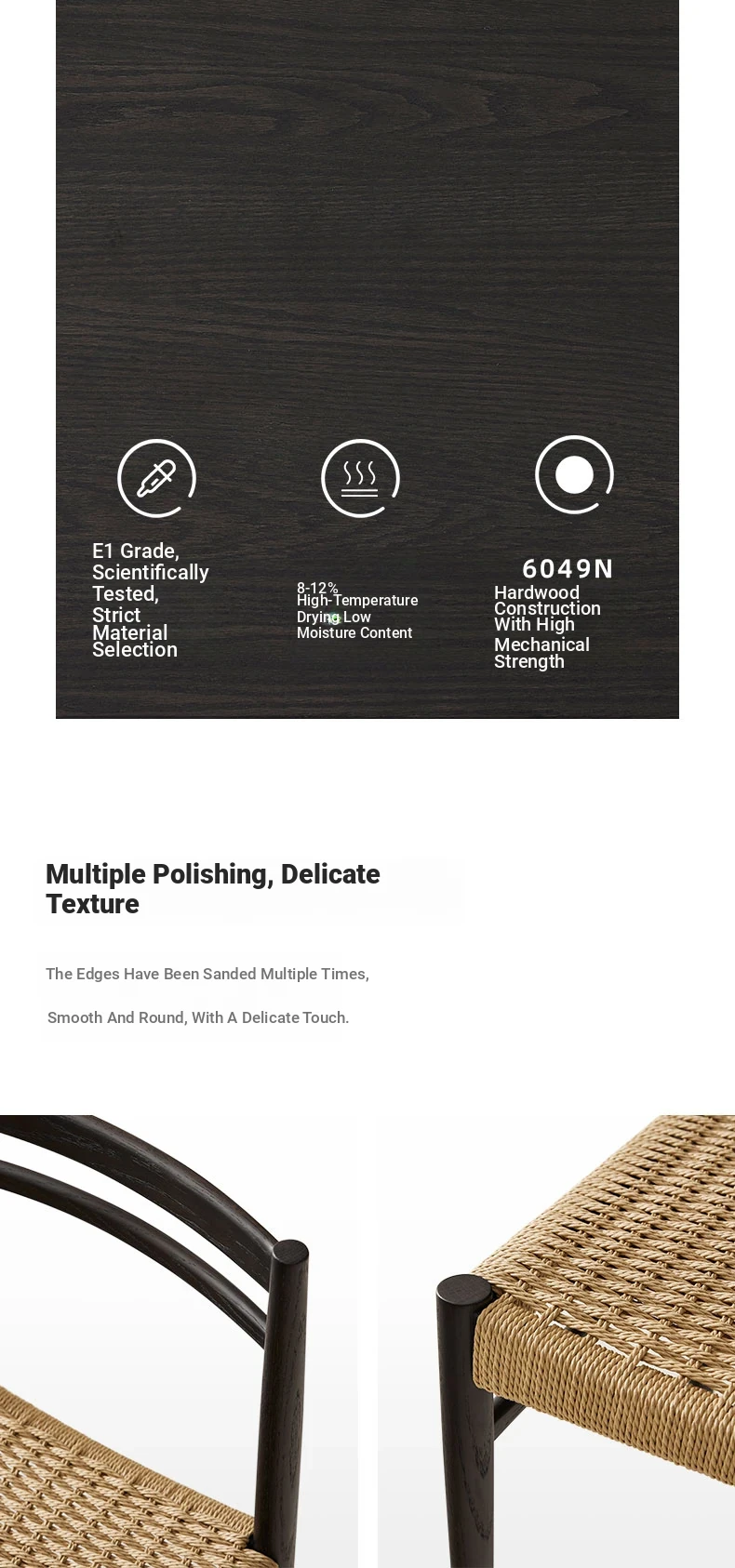 E1 Grade, Scientifically Tested, Strict Material Selection

8-12% High-Temperature Drying Low Moisture Content

6049N
Hardwood Construction With High Mechanical Strength

Multiple Polishing, Delicate Texture

The Edges Have Been Sanded Multiple Times,

Smooth And Round, With A Delicate Touch.